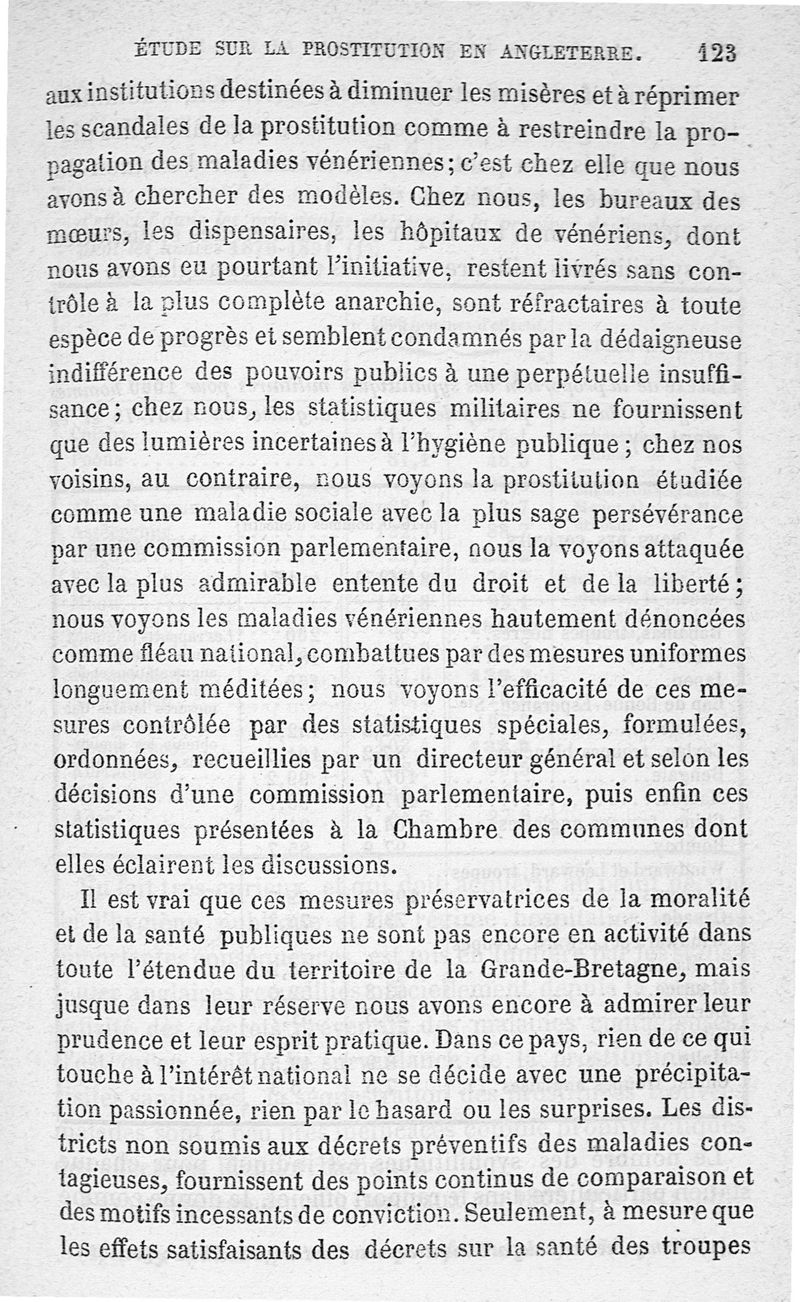 ÉTUDE SUR LA PROSTITUTION EN ANGLETERRE. 123

aux institutions destinées à diminuer les misères et à réprimer les scandales de la prostitution comme à restreindre la propagation des maladies vénériennes; c'est chez elle que nous avons à chercher des modèles. Chez nous, les bureaux des mœurs, les dispensaires, les hôpitaux de vénériens, dont nous avons eu pourtant l'initiative, restent livrés sans contrôle à la plus complète anarchie, sont réfractaires à toute espèce de progrès et semblent condamnés par la dédaigneuse indifférence des pouvoirs publics à une perpétuelle insuffisance; chez nous, les statistiques militaires ne fournissent que des lumières incertaines à l'hygiène publique; chez nos voisins, au contraire, nous voyons la prostitution étudiée comme une maladie sociale avec la plus sage persévérance par une commission parlementaire, nous la voyons attaquée avec la plus admirable entente du droit et de la liberté; nous voyons les maladies vénériennes hautement dénoncées comme fléau national, combattues par des mesures uniformes longuement méditées; nous voyons l'efficacité de ces mesures contrôlée par des statistiques spéciales, formulées, ordonnées, recueillies par un directeur général et selon les décisions d'une commission parlementaire, puis enfin ces statistiques présentées à la Chambre des communes dont elles éclairent les discussions.

Il est vrai que ces mesures préservatrices de la moralité et de la santé publiques ne sont pas encore en activité dans toute l'étendue du territoire de la Grande-Bretagne, mais jusque dans leur réserve nous avons encore à admirer leur prudence et leur esprit pratique. Dans ce pays, rien de ce qui touche à l'intérêt national ne se décide avec une précipitation passionnée, rien par le hasard ou les surprises. Les districts non soumis aux décrets préventifs des maladies contagieuses, fournissent des points continus de comparaison et des motifs incessants de conviction. Seulement, à mesure que les effets satisfaisants des décrets sur la santé des troupes